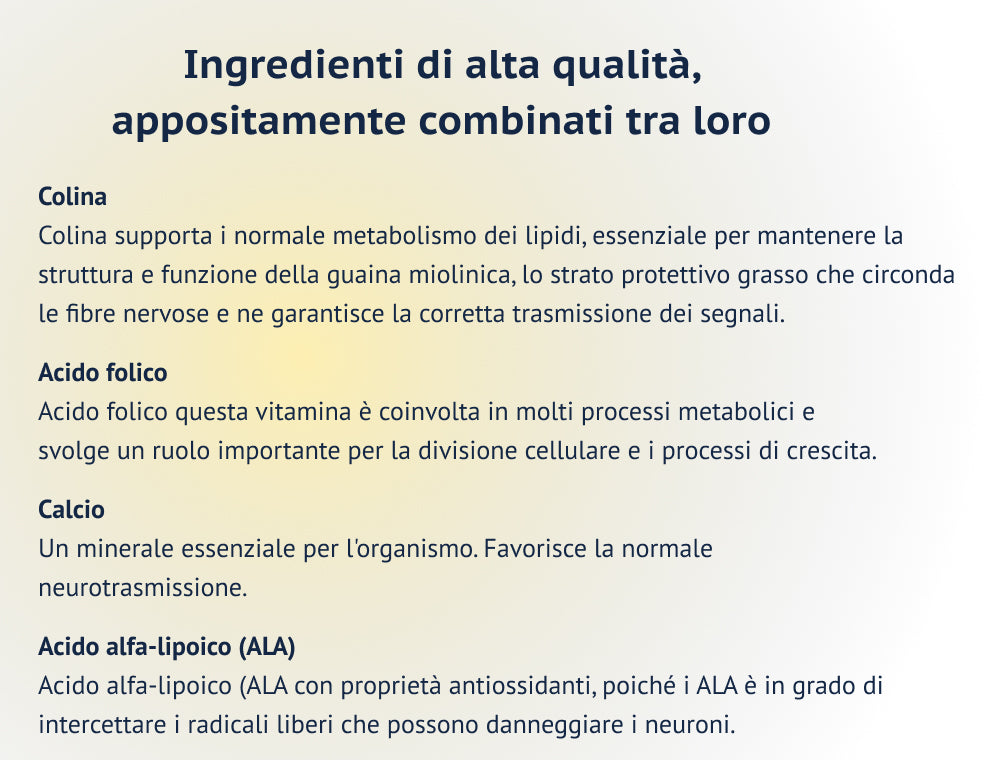 Ingredienti di alta qualità, appositamente combinati tra loro

Colina
Colina supporta i normale metabolismo dei lipidi, essenziale per mantenere la struttura e funzione della guaina miolinica, lo strato protettivo grasso che circonda le fibre nervose e ne garantisce la corretta trasmissione dei segnali.

Acido folico
Acido folico questa vitamina è coinvolta in molti processi metabolici e svolge un ruolo importante per la divisione cellulare e i processi di crescita.

Calcio
Un minerale essenziale per l'organismo. Favorisce la normale neurotrasmissione.

Acido alfa-lipoico (ALA)
Acido alfa-lipoico (ALA con proprietà antiossidanti, poiché i ALA è in grado di intercettare i radicali liberi che possono danneggiare i neuroni.